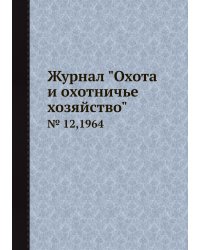 Журнал "Охота и охотничье хозяйство"

№ 12,1964